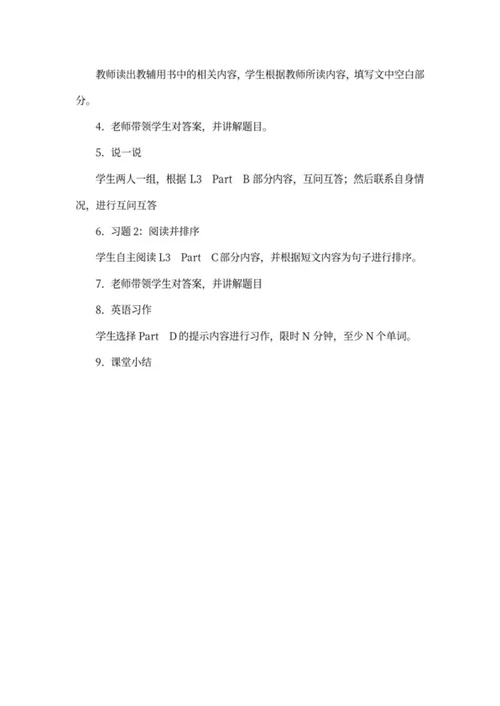 教师读出教辅用书中的相关内容，学生根据教师所读内容，填写文中空白部分。

4. 老师带领学生对答案，并讲解题目。

5. 说一说

学生两人一组，根据 L3 Part B 部分内容，互问互答；然后联系自身情况，进行互问互答

6. 习题 2：阅读并排序

学生自主阅读 L3 Part C 部分内容，并根据短文内容为句子进行排序。

7. 老师带领学生对答案，并讲解题目

8. 英语习作

学生选择 Part D 的提示内容进行习作，限时 N 分钟，至少 N 个单词。

9. 课堂小结